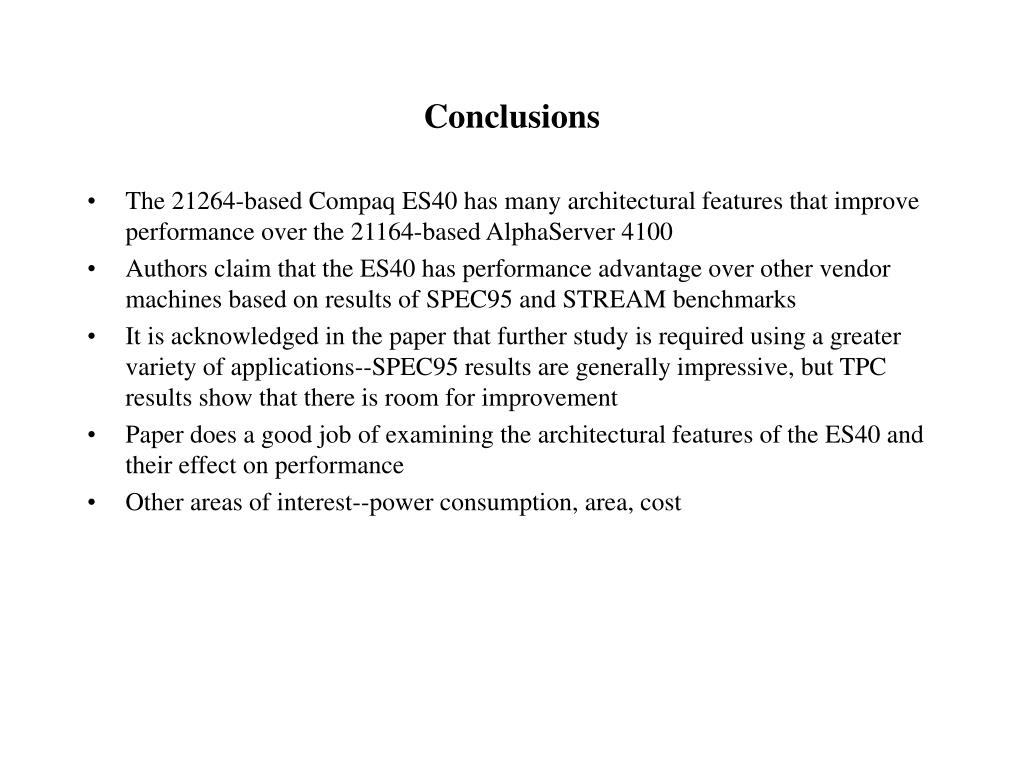 Conclusions

• The 21264-based Compaq ES40 has many architectural features that improve performance over the 21164-based AlphaServer 4100
• Authors claim that the ES40 has performance advantage over other vendor machines based on results of SPEC95 and STREAM benchmarks
• It is acknowledged in the paper that further study is required using a greater variety of applications--SPEC95 results are generally impressive, but TPC results show that there is room for improvement
• Paper does a good job of examining the architectural features of the ES40 and their effect on performance
• Other areas of interest--power consumption, area, cost